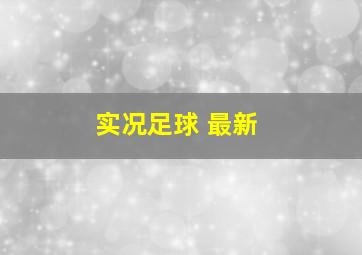 实况足球 最新